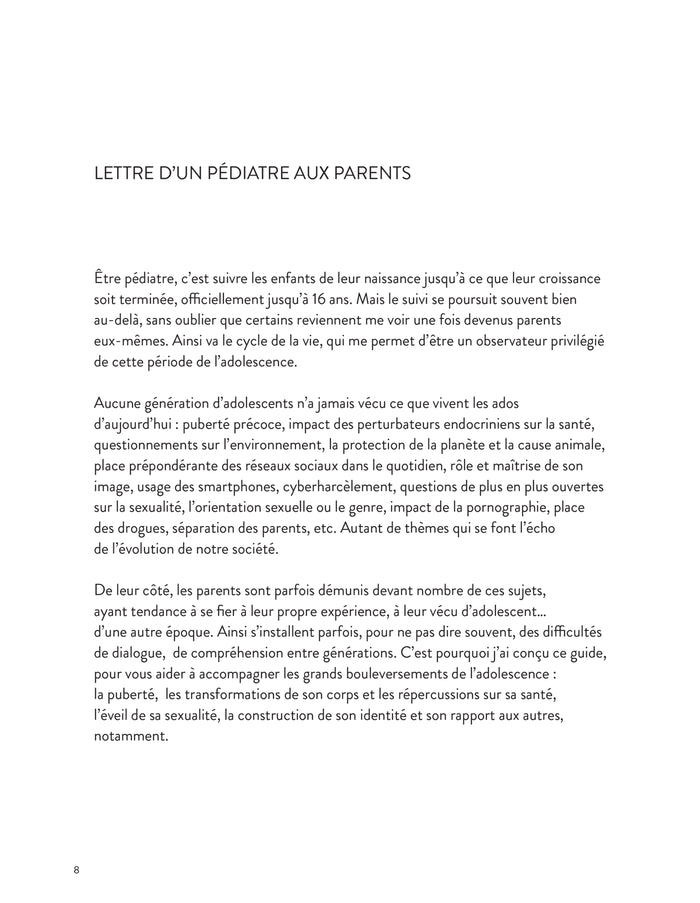 LETTRE D'UN PÉDIATRE AUX PARENTS

Être pédiatre, c'est suivre les enfants de leur naissance jusqu'à ce que leur croissance soit terminée, officiellement jusqu'à 16 ans. Mais le suivi se poursuit souvent bien au-delà, sans oublier que certains reviennent me voir une fois devenus parents eux-mêmes. Ainsi va le cycle de la vie, qui me permet d'être un observateur privilégié de cette période de l'adolescence.

Aucune génération d'adolescents n'a jamais vécu ce que vivent les ados d'aujourd'hui : puberté précoce, impact des perturbateurs endocriniens sur la santé, questionnements sur l'environnement, la protection de la planète et la cause animale, place prépondérante des réseaux sociaux dans le quotidien, rôle et maîtrise de son image, usage des smartphones, cyberharcèlement, questions de plus en plus ouvertes sur la sexualité, l'orientation sexuelle ou le genre, impact de la pornographie, place des drogues, séparation des parents, etc. Autant de thèmes qui se font l'écho de l'évolution de notre société.

De leur côté, les parents sont parfois démunis devant nombre de ces sujets, ayant tendance à se fier à leur propre expérience, à leur vécu d'adolescent... d'une autre époque. Ainsi s'installent parfois, pour ne pas dire souvent, des difficultés de dialogue, de compréhension entre générations. C'est pourquoi j'ai conçu ce guide, pour vous aider à accompagner les grands bouleversements de l'adolescence : la puberté, les transformations de son corps et les répercussions sur sa santé, l'éveil de sa sexualité, la construction de son identité et son rapport aux autres, notamment.

8